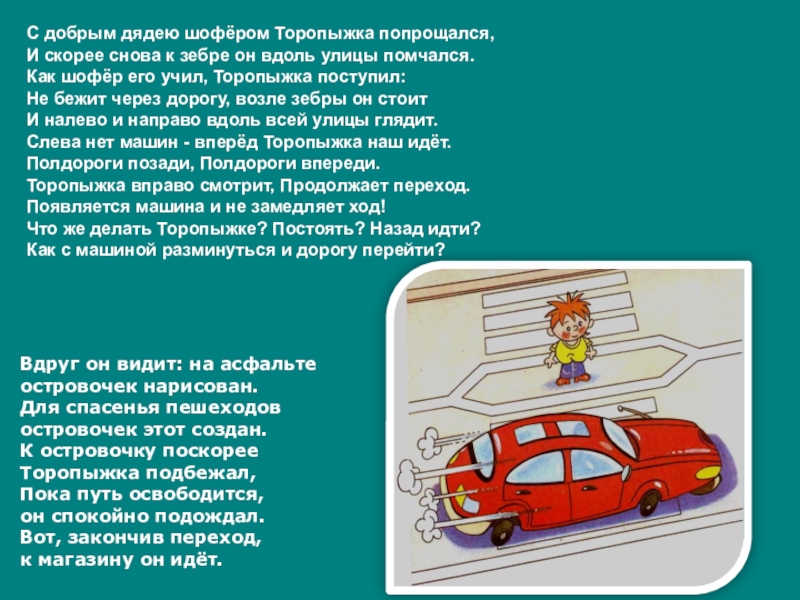 С добрым дядею шофёром Торопыжка попрощался,
И скорее снова к зебре он вдоль улицы помчался.
Как шофёр его учил, Торопыжка поступил:
Не бежит через дорогу, возле зебры он стоит
И налево и направо вдоль всей улицы глядит.
Слева нет машин - вперёд Торопыжка наш идёт.
Полдороги позади, Полдороги впереди.
Торопыжка вправо смотрит, Продолжает переход.
Появляется машина и не замедляет ход!
Что же делать Торопыжке? Постоять? Назад идти?
Как с машиной разминуться и дорогу перейти?

Вдруг он видит: на асфальте
островочек нарисован.
Для спасенья пешеходов
островочек этот создан.
К островочку поскорее
Торопыжка подбежал,
Пока путь освободится,
он спокойно подождал.
Вот, закончив переход,
к магазину он идёт.